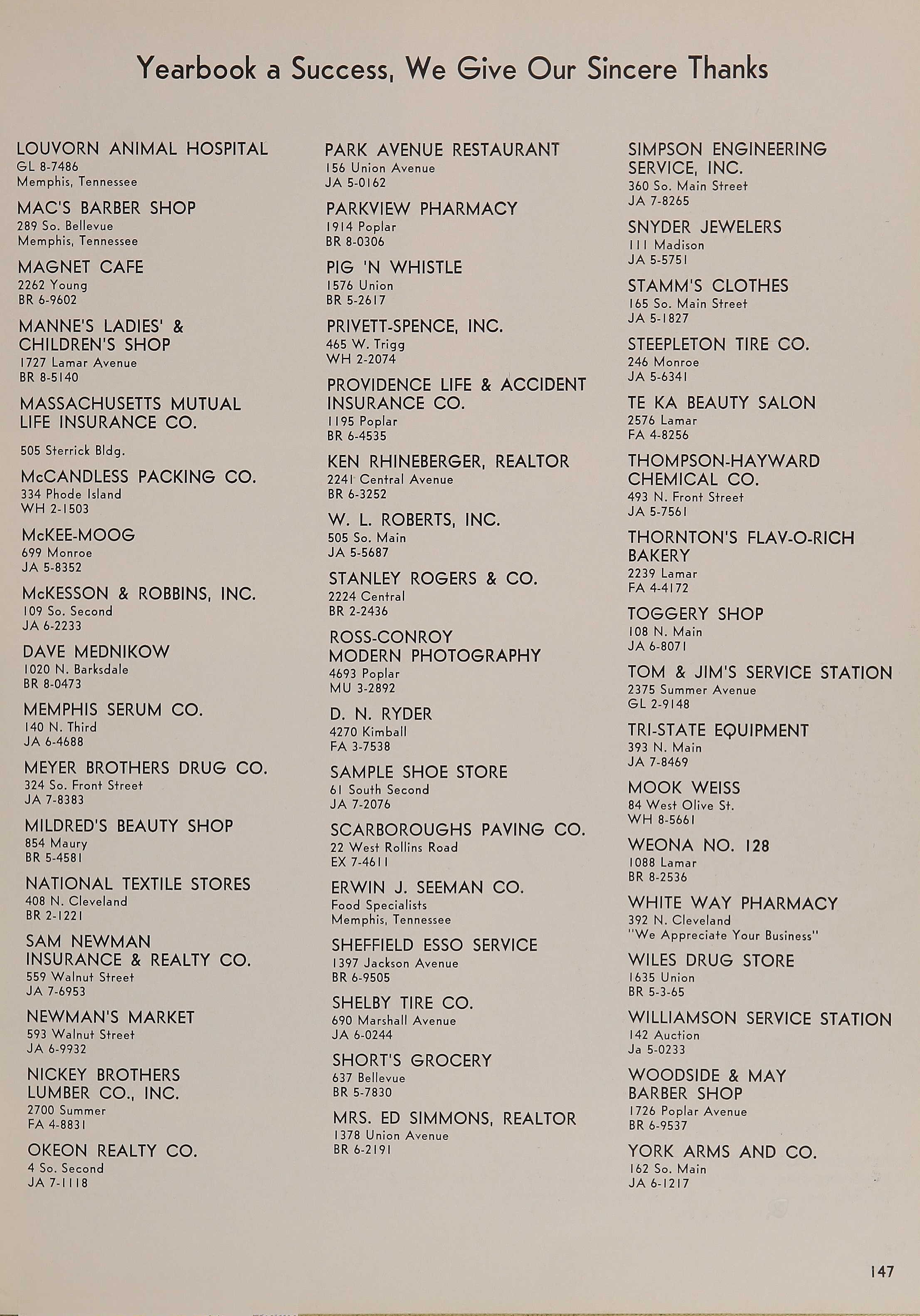 Yearbook a Success, We Give Our Sincere Thanks

LOUVORN ANIMAL HOSPITAL
GL 8-7486
Memphis, Tennessee

MAC'S BARBER SHOP
289 So. Bellevue
Memphis, Tennessee

MAGNET CAFE
2262 Young
BR 6-9602

MANNE'S LADIES' & CHILDREN'S SHOP
1727 Lamar Avenue
BR 8-5140

MASSACHUSETTS MUTUAL LIFE INSURANCE CO.
505 Sterrick Bldg.

McCANDLESS PACKING CO.
334 Phode Island
WH 2-1503

McKEE-MOOG
699 Monroe
JA 5-8352

McKESSON & ROBBINS, INC.
109 So. Second
JA 6-2233

DAVE MEDNIKOW
1020 N. Barksdale
BR 8-0473

MEMPHIS SERUM CO.
140 N. Third
JA 6-4688

MEYER BROTHERS DRUG CO.
324 So. Front Street
JA 7-8383

MILDRED'S BEAUTY SHOP
854 Maury
BR 5-4581

NATIONAL TEXTILE STORES
408 N. Cleveland
BR 2-1221

SAM NEWMAN INSURANCE & REALTY CO.
559 Walnut Street
JA 7-6953

NEWMAN'S MARKET
593 Walnut Street
JA 6-9932

NICKEY BROTHERS LUMBER CO., INC.
2700 Summer
FA 4-8831

OKEON REALTY CO.
4 So. Second
JA 7-1118

PARK AVENUE RESTAURANT
156 Union Avenue
JA 5-0162

PARKVIEW PHARMACY
1914 Poplar
BR 8-0306

PIG 'N WHISTLE
1576 Union
BR 5-2617

PRIVETT-SPENCE, INC.
465 W. Trigg
WH 2-2074

PROVIDENCE LIFE & ACCIDENT INSURANCE CO.
1195 Poplar
BR 6-4535

KEN RHINEBERGER, REALTOR
2241 Central Avenue
BR 6-3252

W. L. ROBERTS, INC.
505 So. Main
JA 5-5687

STANLEY ROGERS & CO.
2224 Central
BR 2-2436

ROSS-CONROY MODERN PHOTOGRAPHY
4693 Poplar
MU 3-2892

D. N. RYDER
4270 Kimball
FA 3-7538

SAMPLE SHOE STORE
61 South Second
JA 7-2076

SCARBOROUGHS PAVING CO.
22 West Rollins Road
EX 7-4611

ERWIN J. SEEMAN CO.
Food Specialists
Memphis, Tennessee

SHEFFIELD ESSO SERVICE
1397 Jackson Avenue
BR 6-9505

SHELBY TIRE CO.
690 Marshall Avenue
JA 6-0244

SHORT'S GROCERY
637 Bellevue
BR 5-7830

MRS. ED SIMMONS, REALTOR
1378 Union Avenue
BR 6-2191

SIMPSON ENGINEERING SERVICE, INC.
360 So. Main Street
JA 7-8265

SNYDER JEWELERS
111 Madison
JA 5-5751

STAMM'S CLOTHES
165 So. Main Street
JA 5-1827

STEEPLETON TIRE CO.
246 Monroe
JA 5-6341

TE KA BEAUTY SALON
2576 Lamar
FA 4-8256

THOMPSON-HAYWARD CHEMICAL CO.
493 N. Front Street
JA 5-7561

THORNTON'S FLAV-O-RICH BAKERY
2239 Lamar
FA 4-4172

TOGGERY SHOP
108 N. Main
JA 6-8071

TOM & JIM'S SERVICE STATION
2375 Summer Avenue
GL 2-9148

TRI-STATE EQUIPMENT
393 N. Main
JA 7-8469

MOOK WEISS
84 West Olive St.
WH 8-5661

WEONA NO. 128
1088 Lamar
BR 8-2536

WHITE WAY PHARMACY
392 N. Cleveland
"We Appreciate Your Business"

WILES DRUG STORE
1635 Union
BR 5-3-65

WILLIAMSON SERVICE STATION
142 Auction
Ja 5-0233

WOODSIDE & MAY BARBER SHOP
1726 Poplar Avenue
BR 6-9537

YORK ARMS AND CO.
162 So. Main
JA 6-1217

147